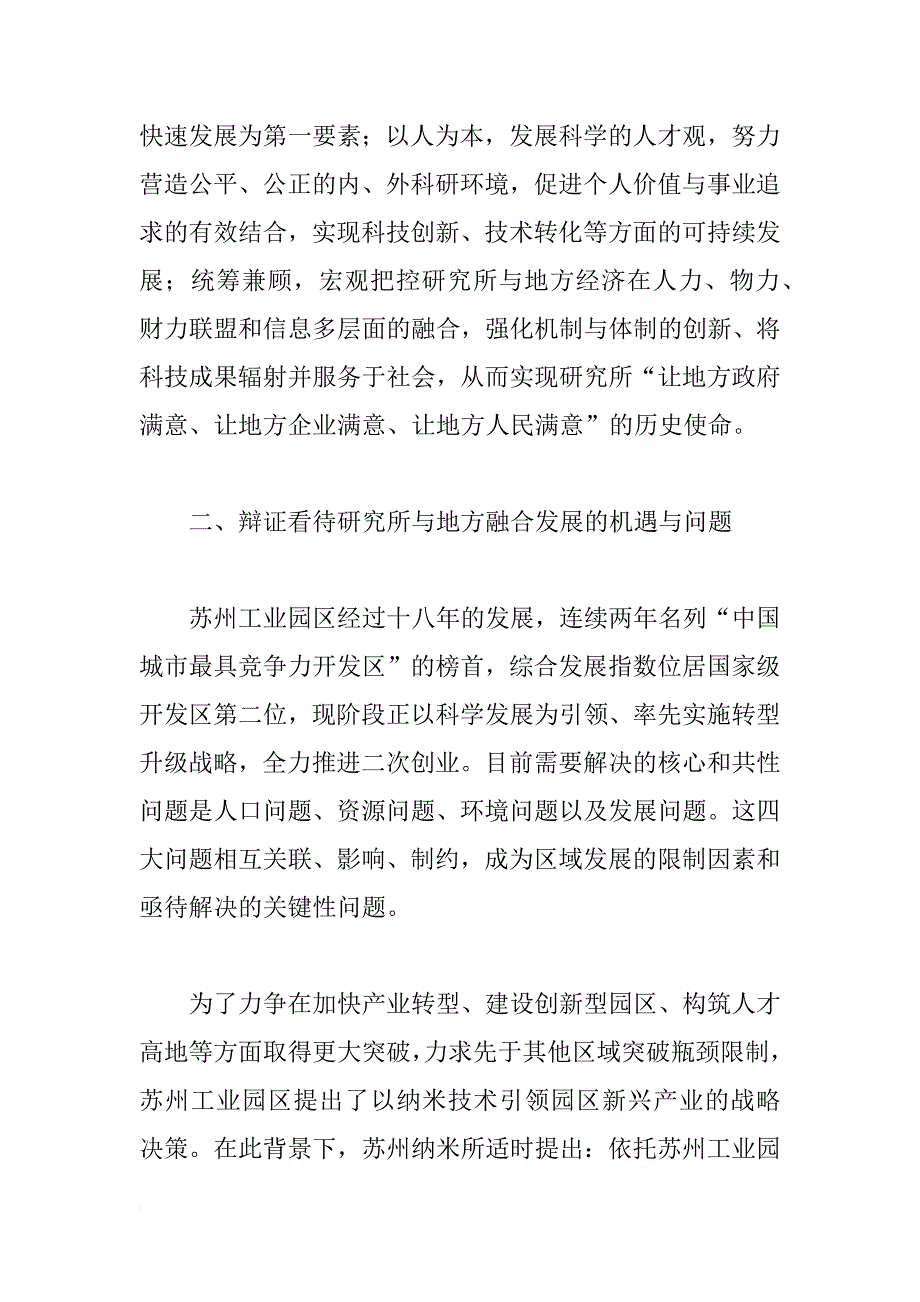 快速发展为第一要素；以人为本，发展科学的人才观，努力营造公平、公正的内、外科研环境，促进个人价值与事业追求的有效结合，实现科技创新、技术转化等方面的可持续发展；统筹兼顾，宏观把控研究所与地方经济在人力、物力、财力联盟和信息多层面的融合，强化机制与体制的创新、将科技成果辐射并服务于社会，从而实现研究所“让地方政府满意、让地方企业满意、让地方人民满意”的历史使命。

二、辩证看待研究所与地方融合发展的机遇与问题

苏州工业园区经过十八年的发展，连续两年名列“中国城市最具竞争力开发区”的榜首，综合发展指数位居国家级开发区第二位，现阶段正以科学发展为引领、率先实施转型升级战略，全力推进二次创业。目前需要解决的核心和共性问题是人口问题、资源问题、环境问题以及发展问题。这四大问题相互关联、影响、制约，成为区域发展的限制因素和亟待解决的关键性问题。

为了力争在加快产业转型、建设创新型园区、构筑人才高地等方面取得更大突破，力求先于其他区域突破瓶颈限制，苏州工业园区提出了以纳米技术引领园区新兴产业的战略决策。在此背景下，苏州纳米所适时提出：依托苏州工业园